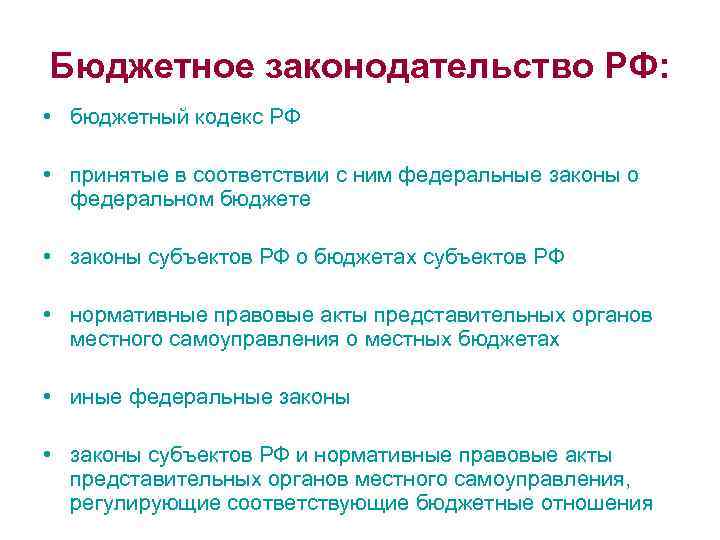 Бюджетное законодательство РФ:

• бюджетный кодекс РФ

• принятые в соответствии с ним федеральные законы о федеральном бюджете

• законы субъектов РФ о бюджетах субъектов РФ

• нормативные правовые акты представительных органов местного самоуправления о местных бюджетах

• иные федеральные законы

• законы субъектов РФ и нормативные правовые акты представительных органов местного самоуправления, регулирующие соответствующие бюджетные отношения